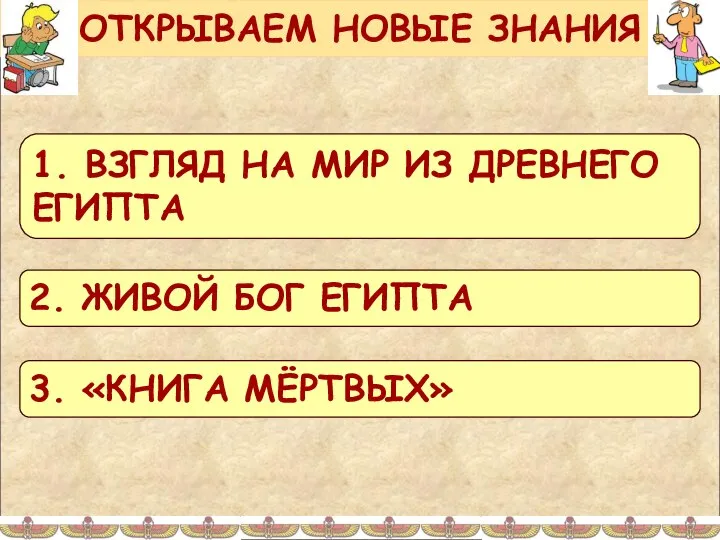 ОТКРЫВАЕМ НОВЫЕ ЗНАНИЯ

1. ВЗГЛЯД НА МИР ИЗ ДРЕВНЕГО ЕГИПТА

2. ЖИВОЙ БОГ ЕГИПТА

3. «КНИГА МЁРТВЫХ»